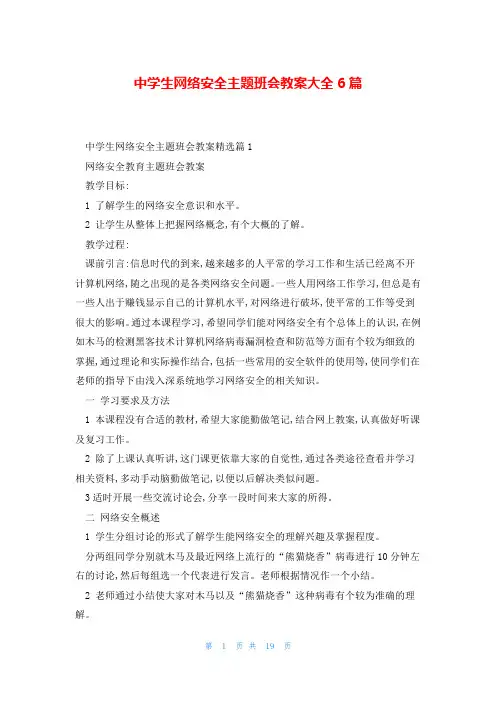 中学生网络安全主题班会教案大全 6 篇

中学生网络安全主题班会教案精选篇 1

网络安全教育主题班会教案

教学目标:

1 了解学生的网络安全意识和水平。

2 让学生从整体上把握网络概念,有个大概的了解。

教学过程:

课前引言:信息时代的到来,越来越多的人平常的学习工作和生活已经离不开计算机网络,随之出现的是各类网络安全问题。一些人用网络工作学习,但总是有一些人出于赚钱显示自己的计算机水平,对网络进行破坏,使平常的工作等受到很大的影响。通过本课程学习,希望同学们能对网络安全有个总体上的认识,在例如木马的检测黑客技术计算机网络病毒漏洞检查和防范等方面有个较为细致的掌握,通过理论和实际操作结合,包括一些常用的安全软件的使用等,使同学们在老师的指导下由浅入深系统地学习网络安全的相关知识。

一 学习要求及方法

1 本课程没有合适的教材,希望大家能勤做笔记,结合网上教案,认真做好听课及复习工作。

2 除了上课认真听讲,这门课更依靠大家的自觉性,通过各类途径查看并学习相关资料,多动手动脑勤做笔记,以便以后解决类似问题。

3 适时开展一些交流讨论会,分享一段时间来大家的所得。

二 网络安全概述

1 学生分组讨论的形式了解学生能网络安全的理解兴趣及掌握程度。

分两组同学分别就木马及最近网络上流行的“熊猫烧香”病毒进行 10 分钟左右的讨论,然后每组选一个代表进行发言。老师根据情况作一个小结。

2 老师通过小结使大家对木马以及“熊猫烧香”这种病毒有个较为准确的理解。

第 1 页 共 19 页